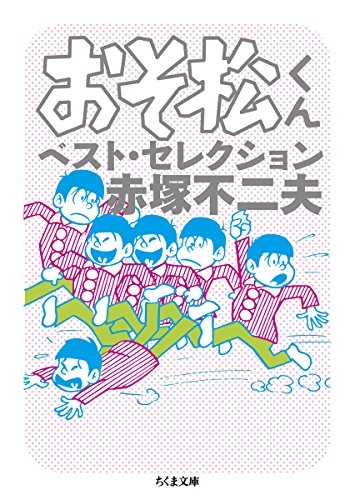 おそ松くん
ベスト・セレクション
赤塚不二夫

ちくま文庫